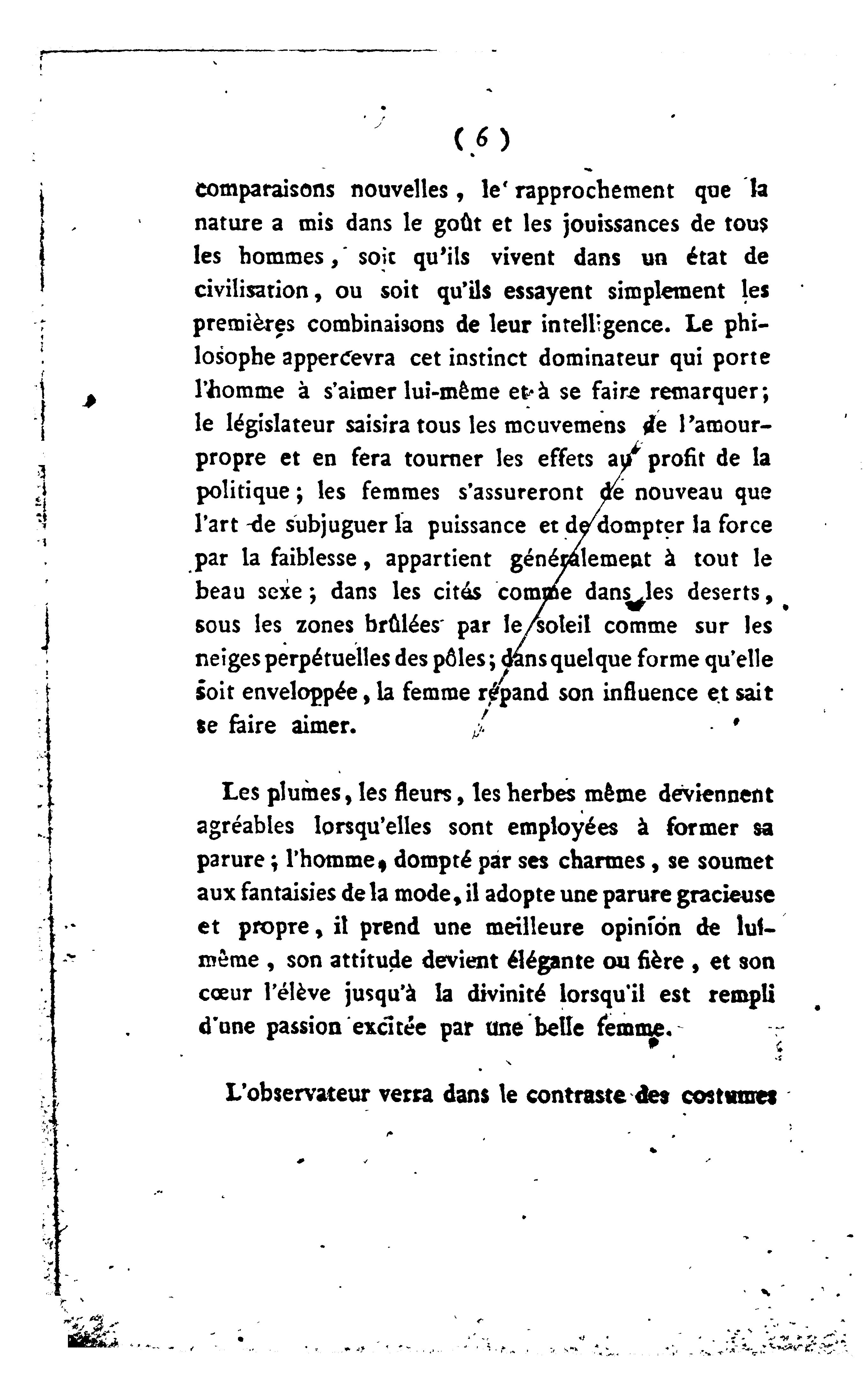 ( 6 )

comparaisons nouvelles, le rapprochement que la nature a mis dans le goût et les jouissances de tous les hommes, soit qu'ils vivent dans un état de civilisation, ou soit qu'ils essayent simplement les premières combinaisons de leur intelligence. Le philosophe appercevra cet instinct dominateur qui porte l'homme à s'aimer lui-même et à se faire remarquer; le législateur saisira tous les mouvemens de l'amour-propre et en fera tourner les effets au profit de la politique; les femmes s'assureront de nouveau que l'art de subjuguer la puissance et de dompter la force par la faiblesse, appartient généralement à tout le beau sexe; dans les cités comme dans les deserts, sous les zones brûlées par le soleil comme sur les neiges perpétuelles des pôles; dans quelque forme qu'elle soit enveloppée, la femme répand son influence et sait se faire aimer.

Les plumes, les fleurs, les herbes même deviennent agréables lorsqu'elles sont employées à former sa parure; l'homme, dompté par ses charmes, se soumet aux fantaisies de la mode, il adopte une parure gracieuse et propre, il prend une meilleure opinion de lui-même, son attitude devient élégante ou fière, et son cœur l'élève jusqu'à la divinité lorsqu'il est rempli d'une passion excitée par une belle femme.

L'observateur verra dans le contraste des costumes